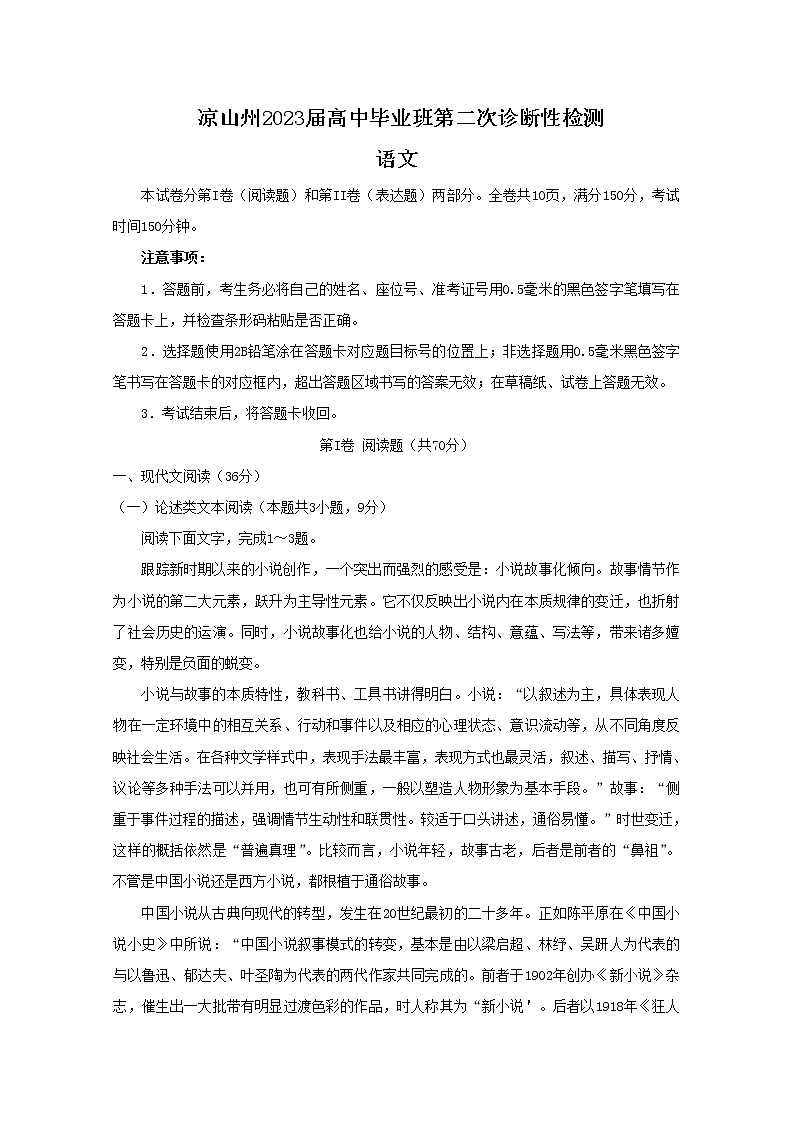 凉山州2023届高中毕业班第二次诊断性检测

语文

本试卷分第I卷（阅读题）和第II卷（表达题）两部分。全卷共10页，满分150分，考试时间150分钟。

注意事项：

1．答题前，考生务必将自己的姓名、座位号、准考证号用0.5毫米的黑色签字笔填写在答题卡上，并检查条形码粘贴是否正确。

2．选择题使用2B铅笔涂在答题卡对应题目标号的位置上；非选择题用0.5毫米黑色签字笔书写在答题卡的对应框内，超出答题区域书写的答案无效；在草稿纸、试卷上答题无效。

3．考试结束后，将答题卡收回。

第I卷 阅读题（共70分）

一、现代文阅读（36分）

（一）论述类文本阅读（本题共3小题，9分）

阅读下面文字，完成1～3题。

跟踪新时期以来的小说创作，一个突出而强烈的感受是：小说故事化倾向。故事情节作为小说的第二大元素，跃升为主导性元素。它不仅反映出小说内在本质规律的变迁，也折射了社会历史的运演。同时，小说故事化也给小说的人物、结构、意蕴、写法等，带来诸多嬗变，特别是负面的蜕变。

小说与故事的本质特性，教科书、工具书讲得明白。小说：“以叙述为主，具体表现人物在一定环境中的相互关系、行动和事件以及相应的心理状态、意识流动等，从不同角度反映社会生活。在各种文学样式中，表现手法最丰富，表现方式也最灵活，叙述、描写、抒情、议论等多种手法可以并用，也可有所侧重，一般以塑造人物形象为基本手段。”故事：“侧重于事件过程的描述，强调情节生动性和联贯性。较适于口头讲述，通俗易懂。”时世变迁，这样的概括依然是“普遍真理”。比较而言，小说年轻，故事古老，后者是前者的“鼻祖”。不管是中国小说还是西方小说，都根植于通俗故事。

中国小说从古典向现代的转型，发生在20世纪最初的二十多年。正如陈平原在《中国小说小史》中所说：“中国小说叙事模式的转变，基本是由以梁启超、林纾、吴趼人为代表的与以鲁迅、郁达夫、叶圣陶为代表的两代作家共同完成的。前者于1902年创办《新小说》杂志，催生出一大批带有明显过渡色彩的作品，时人称其为“新小说’。后者以1918年《狂人